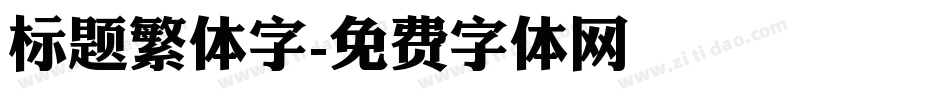 标题繁体字-免费字体网

www.zitidao.com